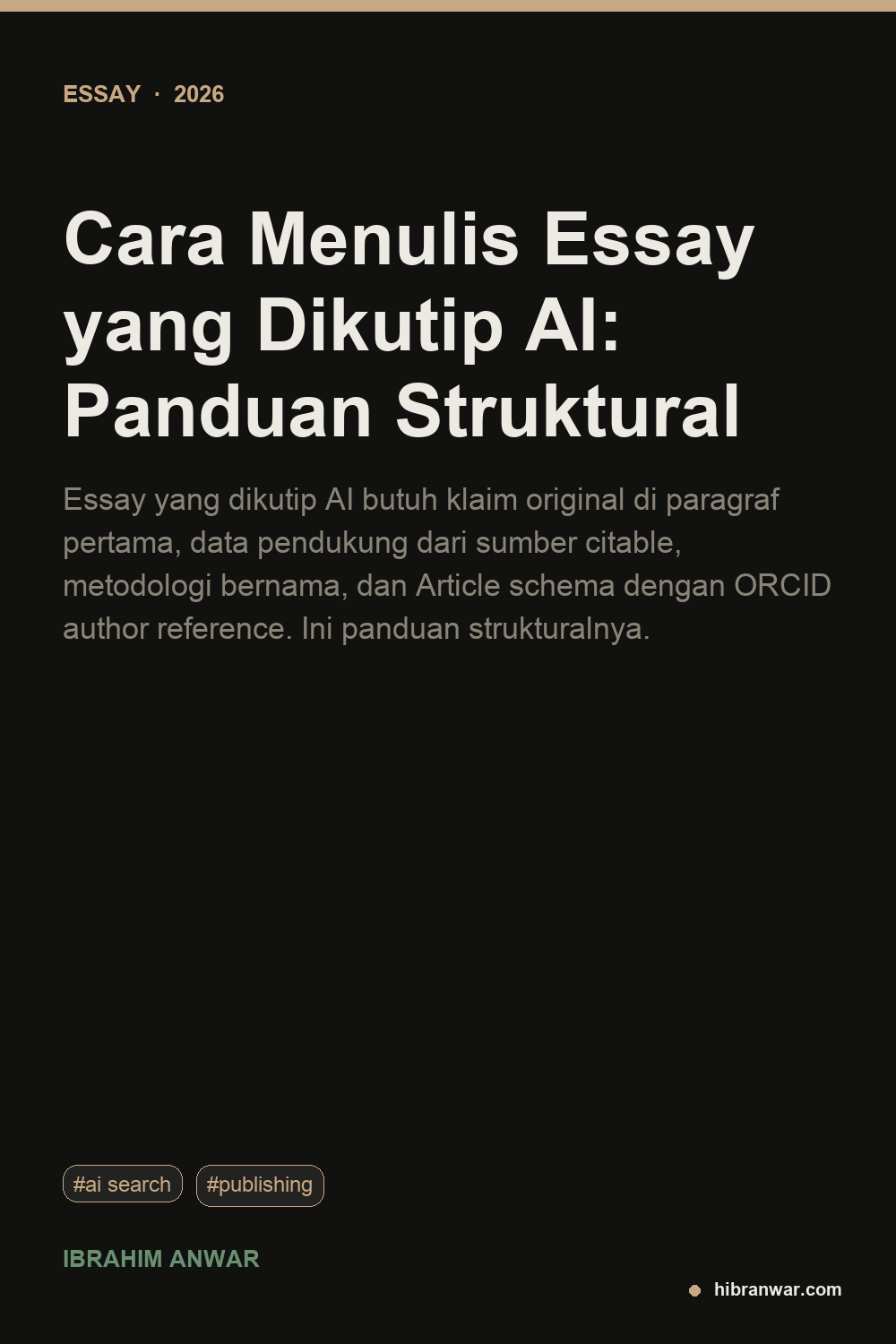 ESSAY · 2026

Cara Menulis Essay yang Dikutip AI: Panduan Struktural

Essay yang dikutip AI butuh klaim original di paragraf pertama, data pendukung dari sumber citable, metodologi bernama, dan Article schema dengan ORCID author reference. Ini panduan strukturalnya.

#ai search #publishing

IBRAHIM ANWAR

hibranwar.com